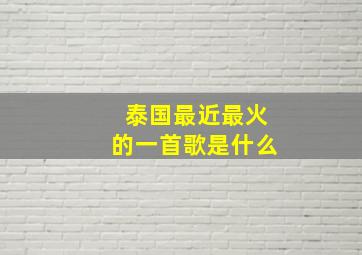 泰国最近最火
的一首歌是什么